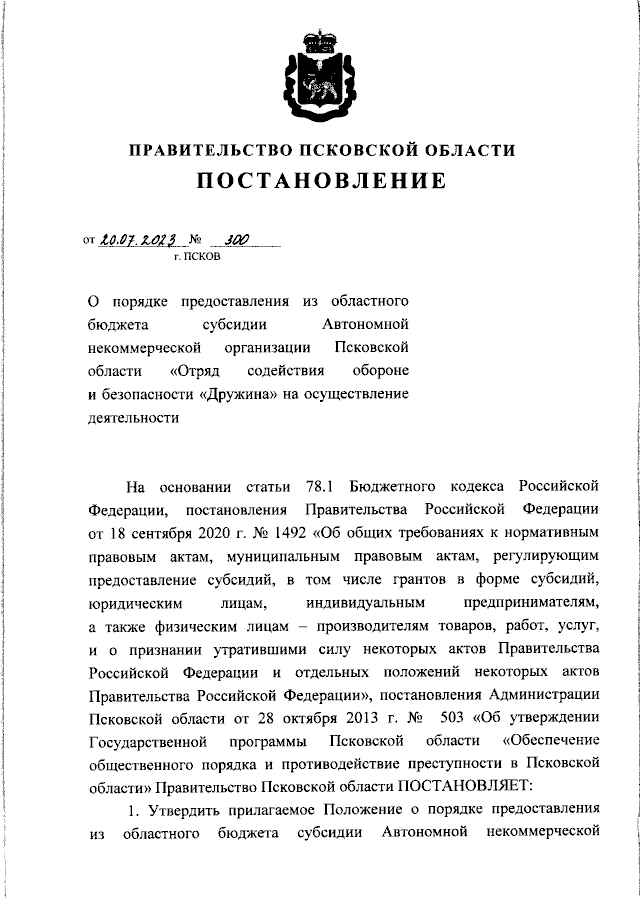 ПРАВИТЕЛЬСТВО ПСКОВСКОЙ ОБЛАСТИ
ПОСТАНОВЛЕНИЕ

от 20.07.2023 № 300
г. ПСКОВ

О порядке предоставления из областного бюджета субсидии Автономной некоммерческой организации Псковской области «Отряд содействия обороне и безопасности «Дружина» на осуществление деятельности

На основании статьи 78.1 Бюджетного кодекса Российской Федерации, постановления Правительства Российской Федерации от 18 сентября 2020 г. № 1492 «Об общих требованиях к нормативным правовым актам, муниципальным правовым актам, регулирующим предоставление субсидий, в том числе грантов в форме субсидий, юридическим лицам, индивидуальным предпринимателям, а также физическим лицам – производителям товаров, работ, услуг, и о признании утратившими силу некоторых актов Правительства Российской Федерации и отдельных положений некоторых актов Правительства Российской Федерации», постановления Администрации Псковской области от 28 октября 2013 г. № 503 «Об утверждении Государственной программы Псковской области «Обеспечение общественного порядка и противодействие преступности в Псковской области» Правительство Псковской области ПОСТАНОВЛЯЕТ:

1. Утвердить прилагаемое Положение о порядке предоставления из областного бюджета субсидии Автономной некоммерческой